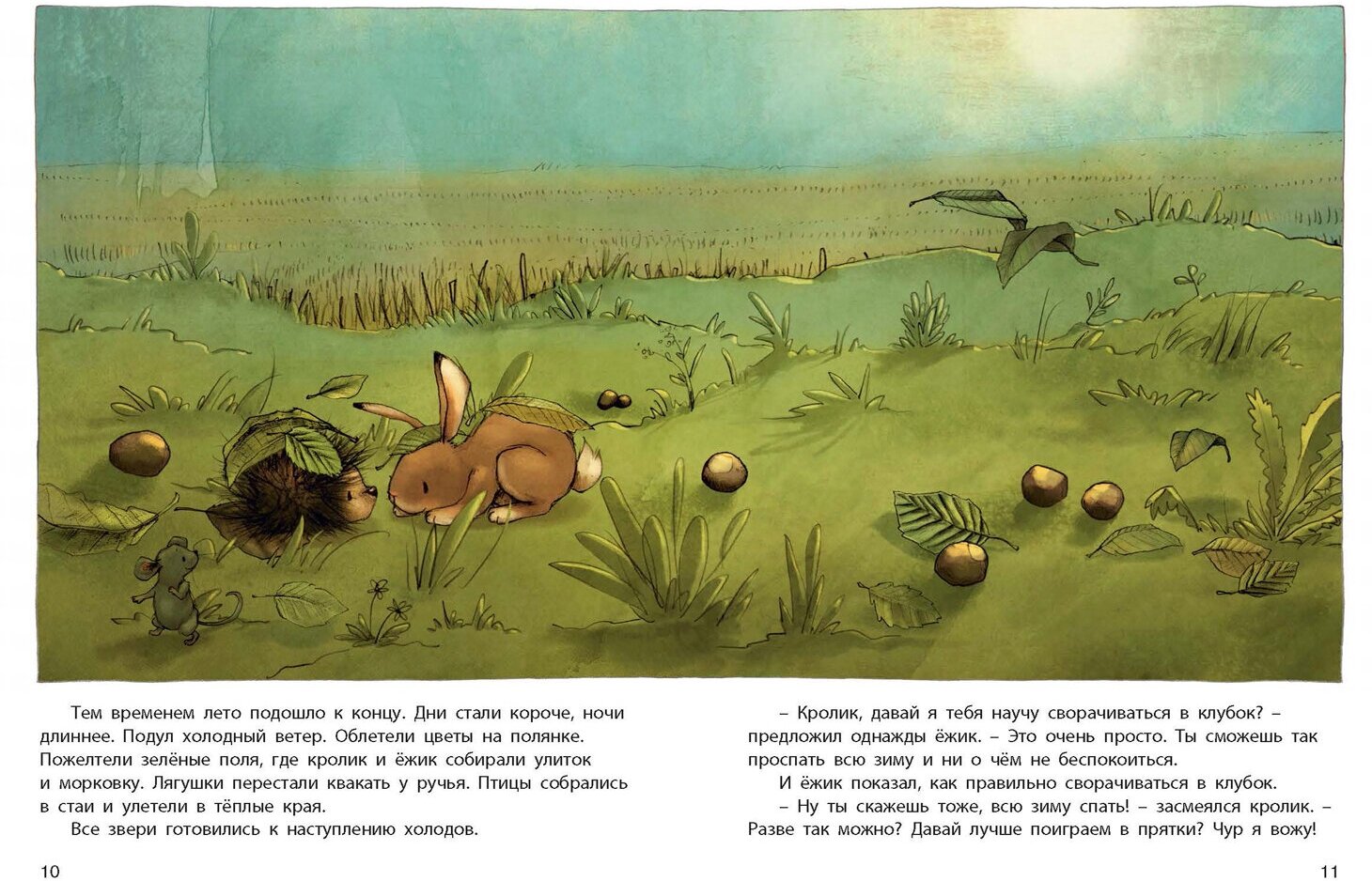 Тем временем лето подошло к концу. Дни стали короче, ночи длиннее. Подул холодный ветер. Облетели цветы на полянке. Пожелтели зелёные поля, где кролик и ёжик собирали улиток и морковку. Лягушки перестали квакать у ручья. Птицы собрались в стаи и улетели в тёплые края.

Все звери готовились к наступлению холодов.

10

– Кролик, давай я тебя научу сворачиваться в клубок? – предложил однажды ёжик. – Это очень просто. Ты сможешь так проспать всю зиму и ни о чём не беспокоиться.

И ёжик показал, как правильно сворачиваться в клубок.

– Ну ты скажешь тоже, всю зиму спать! – засмеялся кролик. – Разве так можно? Давай лучше поиграем в прятки? Чур я вожу!

11